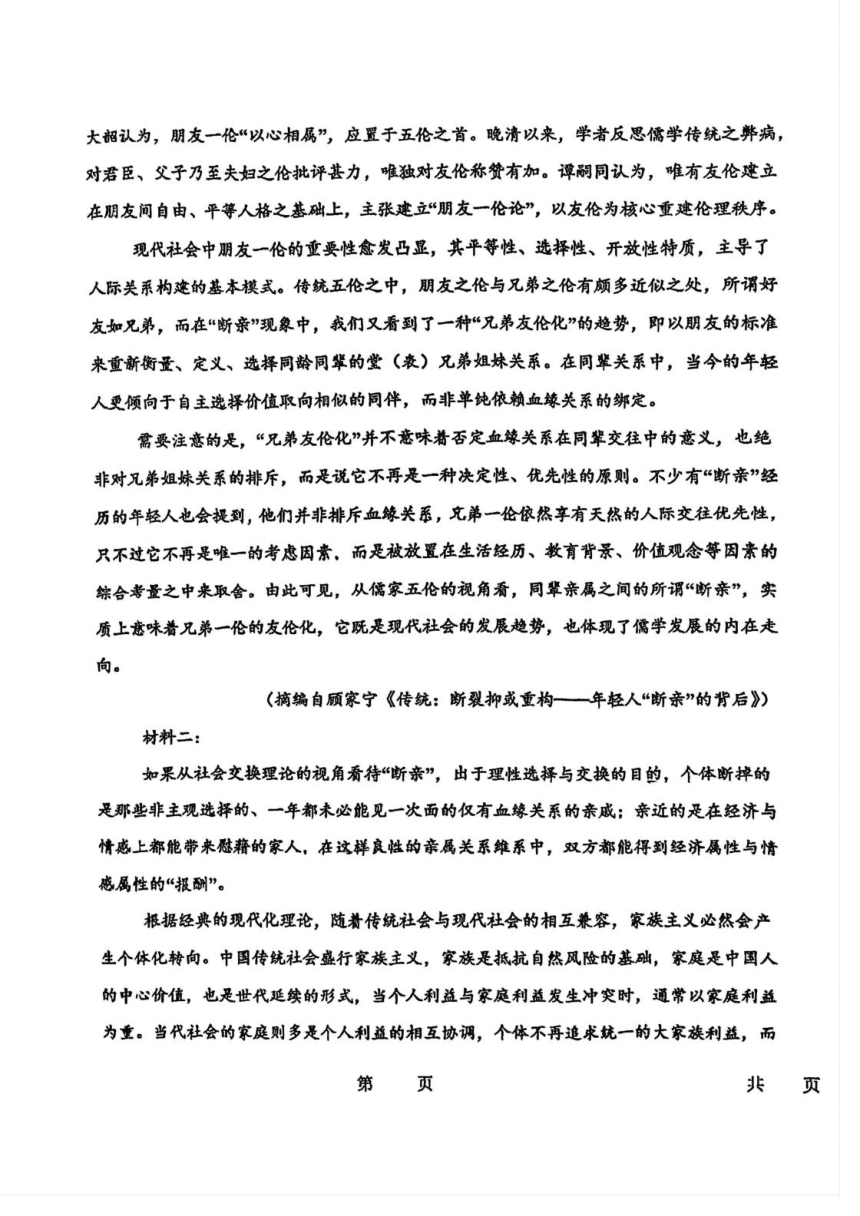 大韶认为，朋友一伦“以心相属”，应置于五伦之首。晚清以来，学者反思儒学传统之弊病，对君臣、父子乃至夫妇之伦批评甚力，唯独对友伦称赞有加。谭嗣同认为，唯有友伦建立在朋友间自由、平等人格之基础上，主张建立“朋友一伦论”，以友伦为核心重建伦理秩序。

现代社会中朋友一伦的重要性愈发凸显，其平等性、选择性、开放性特质，主导了人际关系构建的基本模式。传统五伦之中，朋友之伦与兄弟之伦有颇多近似之处，所谓好友如兄弟，而在“断亲”现象中，我们又看到了一种“兄弟友伦化”的趋势，即以朋友的标准来重新衡量、定义、选择同龄同辈的堂（表）兄弟姐妹关系。在同辈关系中，当今的年轻人更倾向于自主选择价值取向相似的同伴，而非单纯依赖血缘关系的绑定。

需要注意的是，“兄弟友伦化”并不意味着否定血缘关系在同辈交往中的意义，也绝非对兄弟姐妹关系的排斥，而是说它不再是一种决定性、优先性的原则。不少有“断亲”经历的年轻人也会提到，他们并非排斥血缘关系，兄弟一伦依然享有天然的人际交往优先性，只不过它不再是唯一的考虑因素，而是被放置在生活经历、教育背景、价值观念等因素的综合考量之中来取舍。由此可见，从儒家五伦的视角看，同辈亲属之间的所谓“断亲”，实质上意味着兄弟一伦的友伦化，它既是现代社会的发展趋势，也体现了儒学发展的内在走向。

（摘编自顾家宁《传统：断裂抑或重构——年轻人“断亲”的背后》）

材料二：

如果从社会交换理论的视角看待“断亲”，出于理性选择与交换的目的，个体断掉的是那些非主观选择的、一年都未必能见一次面的仅有血缘关系的亲戚；亲近的是在经济与情感上都能带来慰藉的家人，在这样良性的亲属关系维系中，双方都能得到经济属性与情感属性的“报酬”。

根据经典的现代化理论，随着传统社会与现代社会的相互兼容，家族主义必然会产生个体化转向。中国传统社会盛行家族主义，家族是抵抗自然风险的基础，家庭是中国人的中心价值，也是世代延续的形式，当个人利益与家庭利益发生冲突时，通常以家庭利益为重。当代社会的家庭则多是个人利益的相互协调，个体不再追求统一的大家族利益，而

第　页　　　　　　　　　　共　页